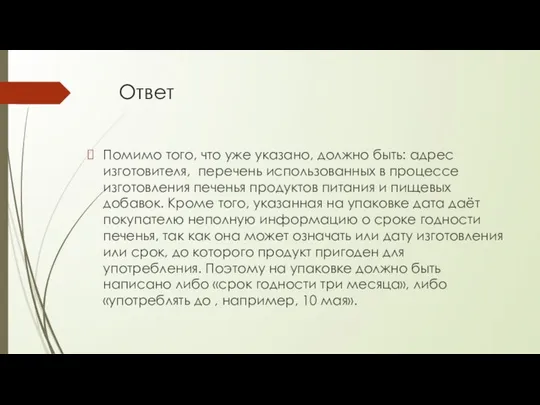 Ответ

Помимо того, что уже указано, должно быть: адрес изготовителя, перечень использованных в процессе изготовления печенья продуктов питания и пищевых добавок. Кроме того, указанная на упаковке дата даёт покупателю неполную информацию о сроке годности печенья, так как она может означать или дату изготовления или срок, до которого продукт пригоден для употребления. Поэтому на упаковке должно быть написано либо «срок годности три месяца», либо «употреблять до , например, 10 мая».